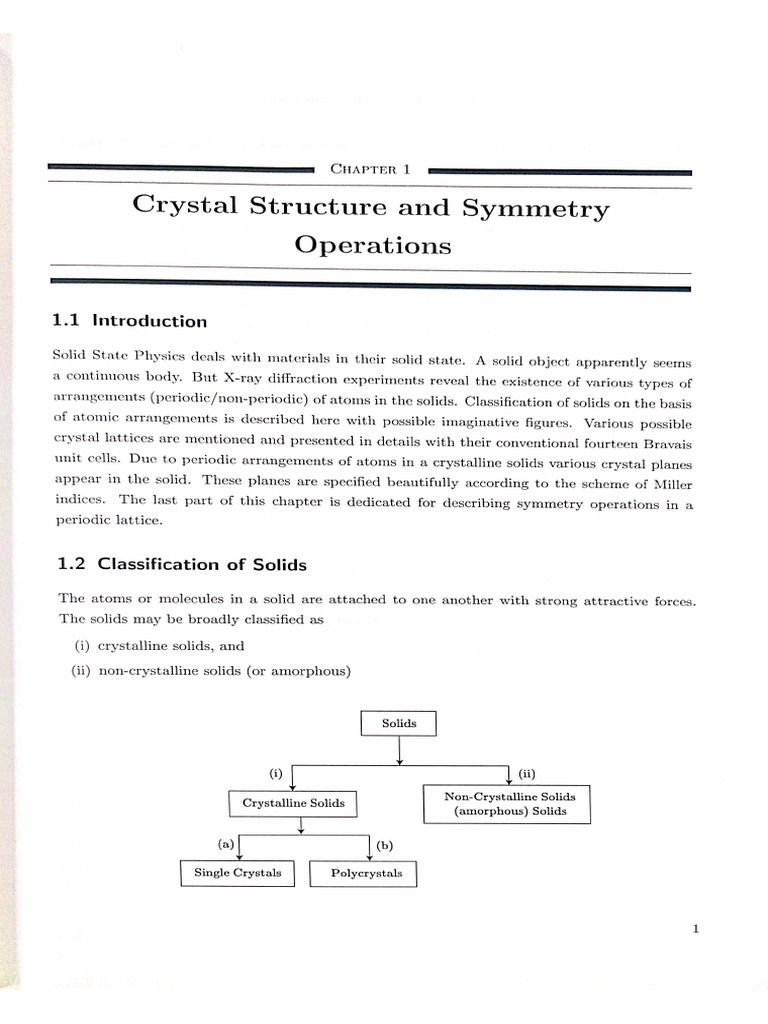 CHAPTER 1

Crystal Structure and Symmetry Operations

1.1 Introduction

Solid State Physics deals with materials in their solid state. A solid object apparently seems a continuous body. But X-ray diffraction experiments reveal the existence of various types of arrangements (periodic/non-periodic) of atoms in the solids. Classification of solids on the basis of atomic arrangements is described here with possible imaginative figures. Various possible crystal lattices are mentioned and presented in details with their conventional fourteen Bravais unit cells. Due to periodic arrangements of atoms in a crystalline solids various crystal planes appear in the solid. These planes are specified beautifully according to the scheme of Miller indices. The last part of this chapter is dedicated for describing symmetry operations in a periodic lattice.

1.2 Classification of Solids

The atoms or molecules in a solid are attached to one another with strong attractive forces. The solids may be broadly classified as

(i) crystalline solids, and

(ii) non-crystalline solids (or amorphous)

Solids

(i)

(ii)

Crystalline Solids

Non-Crystalline Solids (amorphous) Solids

(a)

(b)

Single Crystals

Polycrystals

1